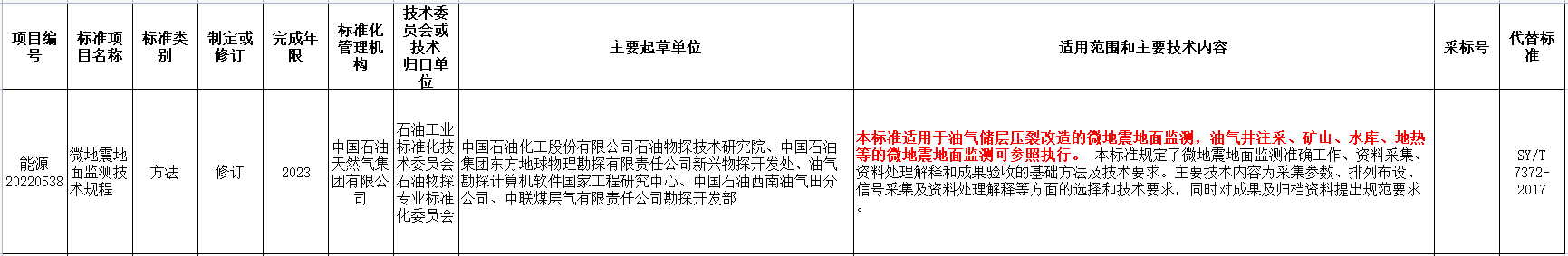 | 项目编号 | 标准项目名称 | 标准类别 | 制定或修订 | 完成年限 | 标准化管理机构 | 技术委员会或技术归口单位 | 主要起草单位 | 适用范围和主要技术内容 | 采标号 | 代替标准 |
|---|---|---|---|---|---|---|---|---|---|---|
| 能源20220538 | 微地震地面监测技术规程 | 方法 | 修订 | 2023 | 中国石油天然气集团有限公司 | 石油工业标准化技术委员会石油物探专业标准化委员会 | 中国石油化工股份有限公司石油物探技术研究院、中国石油集团东方地球物理勘探有限责任公司新兴物探开发处、油气勘探计算机软件国家工程研究中心、中国石油西南油气田分公司、中联煤层气有限责任公司勘探开发部 | 本标准适用于油气储层压裂改造的微地震地面监测，油气井注采、矿山、水库、地热等的微地震地面监测可参照执行。 本标准规定了微地震地面监测准确工作、资料采集、资料处理解释和成果验收的基础方法及技术要求。主要技术内容为采集参数、排列布设、信号采集及资料处理解释等方面的选择和技术要求，同时对成果及归档资料提出规范要求。 |  | SY/T 7372-2017 |